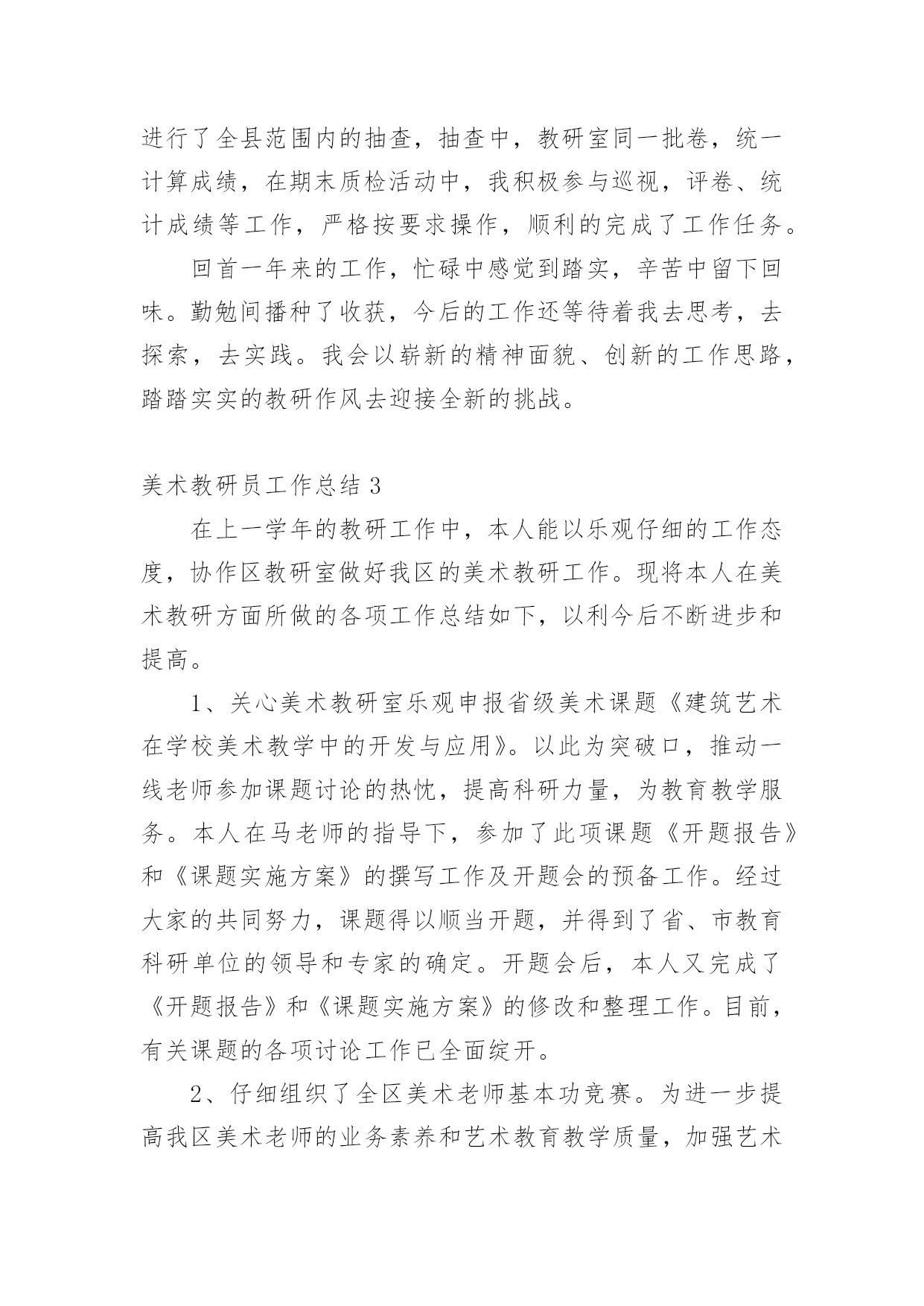 进行了全县范围内的抽查，抽查中，教研室同一批卷，统一计算成绩，在期末质检活动中，我积极参与巡视，评卷、统计成绩等工作，严格按要求操作，顺利的完成了工作任务。

回首一年来的工作，忙碌中感觉到踏实，辛苦中留下回味。勤勉间播种了收获，今后的工作还等待着我去思考，去探索，去实践。我会以崭新的精神面貌、创新的工作思路，踏踏实实的教研作风去迎接全新的挑战。

美术教研员工作总结 3

在上一学年的教研工作中，本人能以乐观仔细的工作态度，协作区教研室做好我区的美术教研工作。现将本人在美术教研方面所做的各项工作总结如下，以利今后不断进步和提高。

1、关心美术教研室乐观申报省级美术课题《建筑艺术在学校美术教学中的开发与应用》。以此为突破口，推动一线老师参加课题讨论的热忱，提高科研力量，为教育教学服务。本人在马老师的指导下，参加了此项课题《开题报告》和《课题实施方案》的撰写工作及开题会的预备工作。经过大家的共同努力，课题得以顺当开题，并得到了省、市教育科研单位的领导和专家的确定。开题会后，本人又完成了《开题报告》和《课题实施方案》的修改和整理工作。目前，有关课题的各项讨论工作已全面绽开。

2、仔细组织了全区美术老师基本功竞赛。为进一步提高我区美术老师的业务素养和艺术教育教学质量，加强艺术